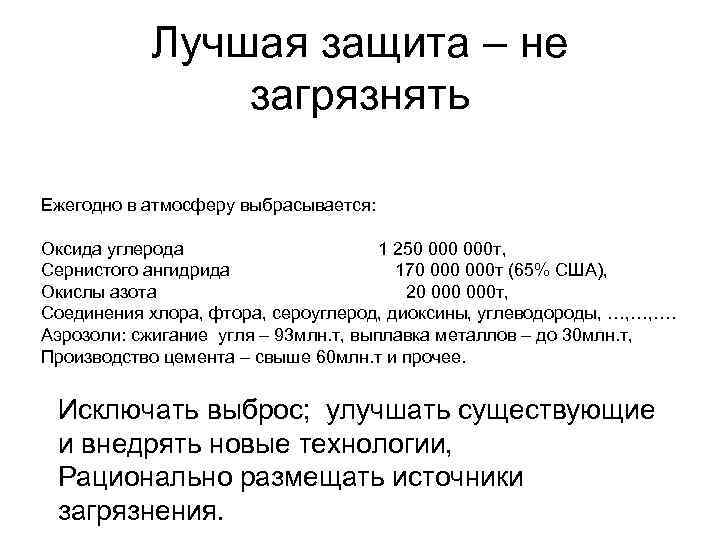 Лучшая защита – не загрязнять

Ежегодно в атмосферу выбрасывается:

Оксида углерода 1 250 000 000т,
Сернистого ангидрида 170 000 000т (65% США),
Окислы азота 20 000 000т,
Соединения хлора, фтора, сероуглерод, диоксины, углеводороды, …,…,….
Аэрозоли: сжигание угля – 93млн.т, выплавка металлов – до 30млн.т,
Производство цемента – свыше 60млн.т и прочее.

Исключать выброс; улучшать существующие и внедрять новые технологии,
Рационально размещать источники загрязнения.